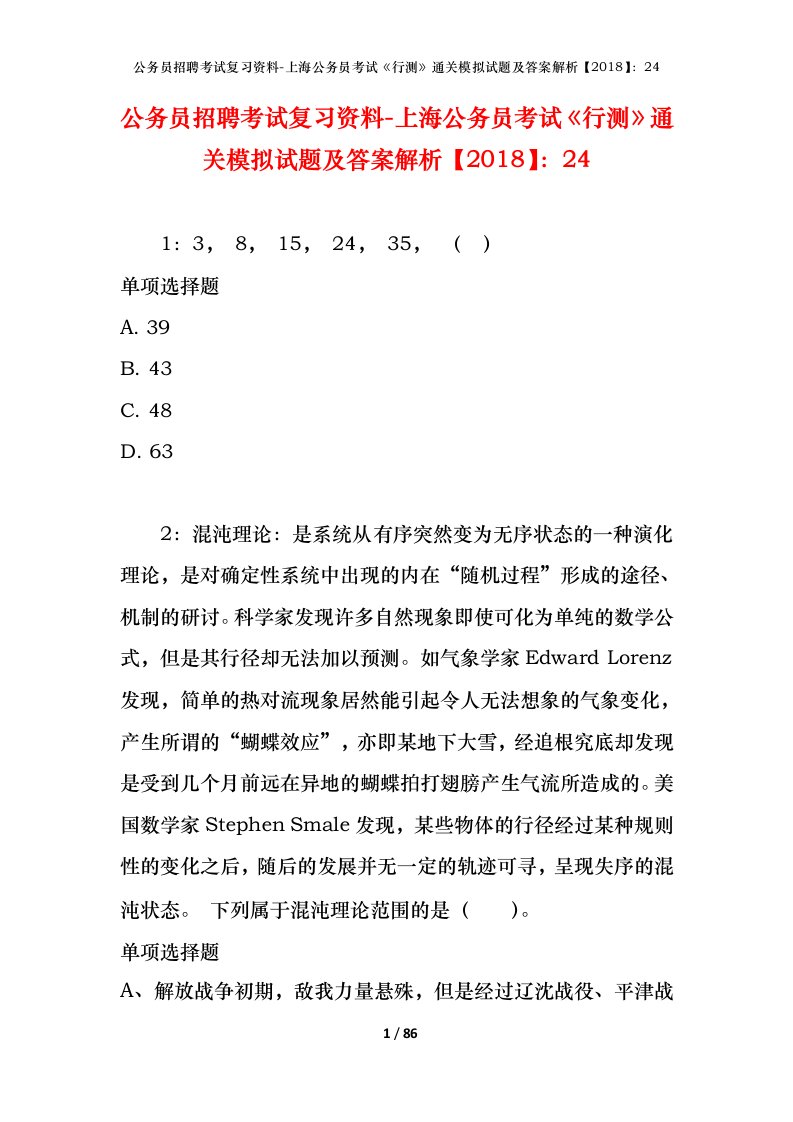 公务员招聘考试复习资料-上海公务员考试《行测》通关模拟试题及答案解析【2018】：24

公务员招聘考试复习资料-上海公务员考试《行测》通关模拟试题及答案解析【2018】：24

1：3， 8， 15， 24， 35， （ ）

单项选择题

A. 39

B. 43

C. 48

D. 63

2：混沌理论：是系统从有序突然变为无序状态的一种演化理论，是对确定性系统中出现的内在“随机过程”形成的途径、机制的研讨。科学家发现许多自然现象即使可化为单纯的数学公式，但是其行径却无法加以预测。如气象学家 Edward Lorenz 发现，简单的热对流现象居然能引起令人无法想象的气象变化，产生所谓的“蝴蝶效应”，亦即某地下大雪，经追根究底却发现是受到几个月前远在异地的蝴蝶拍打翅膀产生气流所造成的。美国数学家 Stephen Smale 发现，某些物体的行径经过某种规则性的变化之后，随后的发展并无一定的轨迹可寻，呈现失序的混沌状态。 下列属于混沌理论范围的是（ ）。

单项选择题

A、解放战争初期，敌我力量悬殊，但是经过辽沈战役、平津战

1 / 86